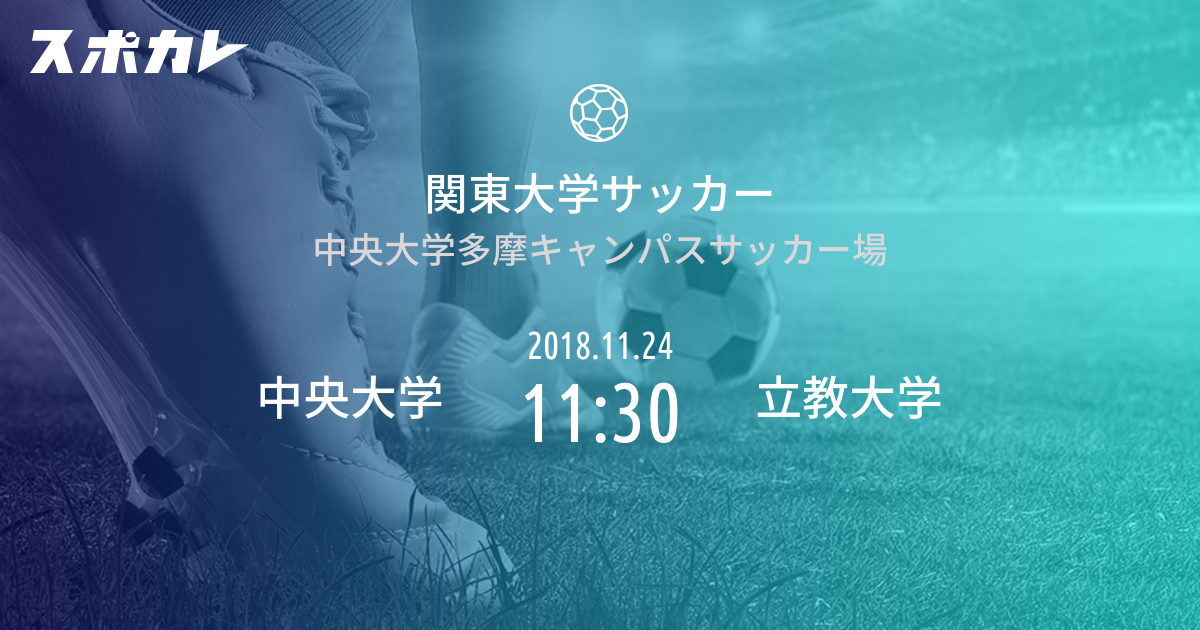 スポカレ

関東大学サッカー
中央大学多摩キャンパスサッカー場

2018.11.24
中央大学 11:30 立教大学